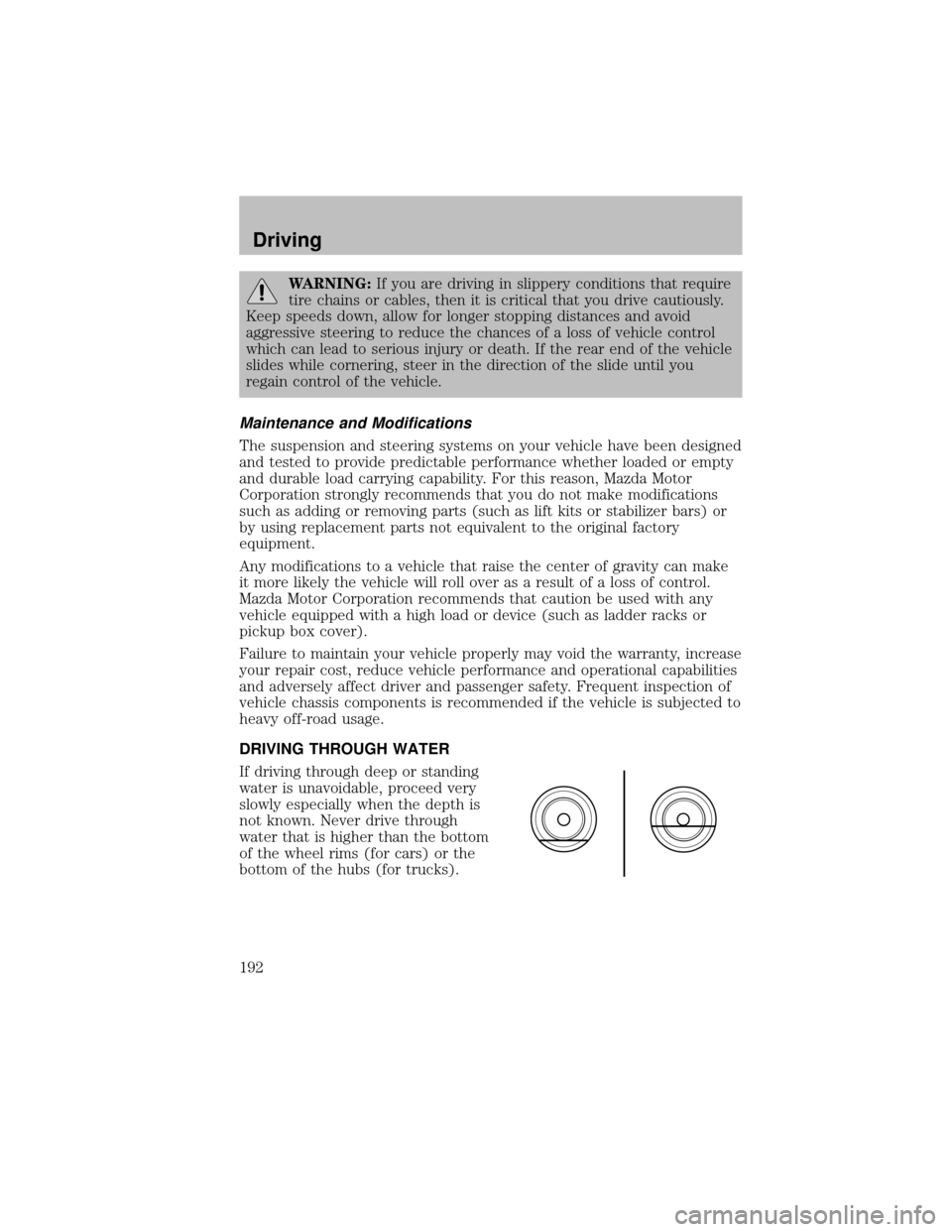 Driving

WARNING: If you are driving in slippery conditions that require tire chains or cables, then it is critical that you drive cautiously. Keep speeds down, allow for longer stopping distances and avoid aggressive steering to reduce the chances of a loss of vehicle control which can lead to serious injury or death. If the rear end of the vehicle slides while cornering, steer in the direction of the slide until you regain control of the vehicle.

Maintenance and Modifications

The suspension and steering systems on your vehicle have been designed and tested to provide predictable performance whether loaded or empty and durable load carrying capability. For this reason, Mazda Motor Corporation strongly recommends that you do not make modifications such as adding or removing parts (such as lift kits or stabilizer bars) or by using replacement parts not equivalent to the original factory equipment.

Any modifications to a vehicle that raise the center of gravity can make it more likely the vehicle will roll over as a result of a loss of control. Mazda Motor Corporation recommends that caution be used with any vehicle equipped with a high load or device (such as ladder racks or pickup box cover).

Failure to maintain your vehicle properly may void the warranty, increase your repair cost, reduce vehicle performance and operational capabilities and adversely affect driver and passenger safety. Frequent inspection of vehicle chassis components is recommended if the vehicle is subjected to heavy off-road usage.

DRIVING THROUGH WATER

If driving through deep or standing water is unavoidable, proceed very slowly especially when the depth is not known. Never drive through water that is higher than the bottom of the wheel rims (for cars) or the bottom of the hubs (for trucks).

192

carmanualsonline.info